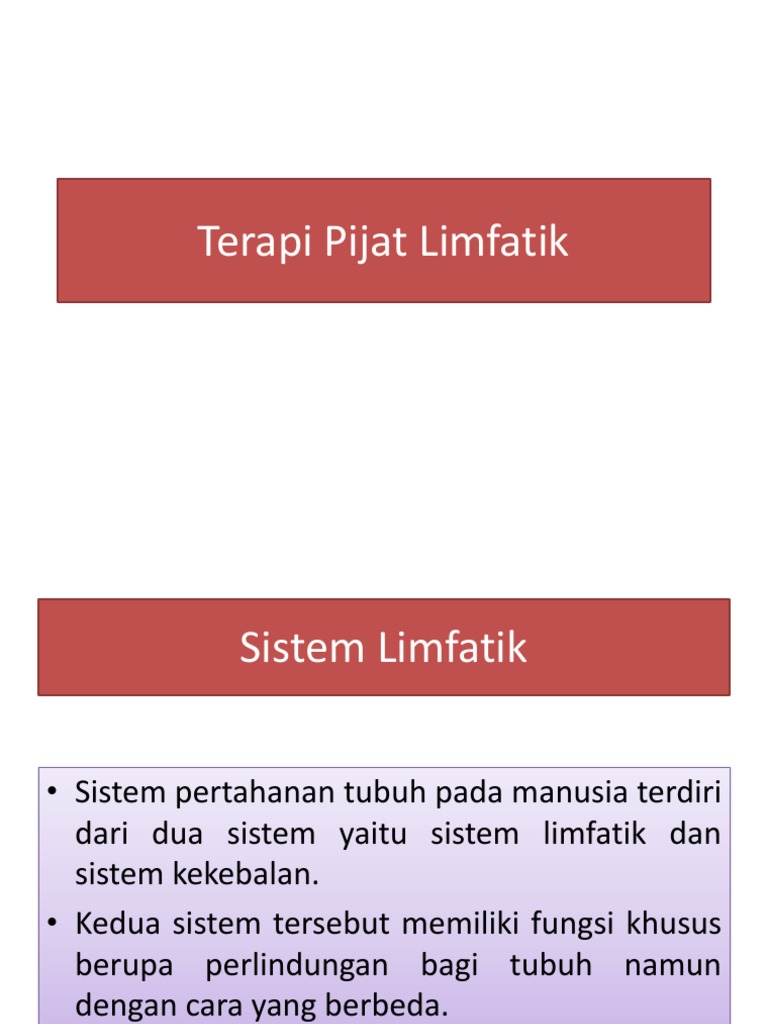 Terapi Pijat Limfatik

Sistem Limfatik

• Sistem pertahanan tubuh pada manusia terdiri dari dua sistem yaitu sistem limfatik dan sistem kekebalan.
• Kedua sistem tersebut memiliki fungsi khusus berupa perlindungan bagi tubuh namun dengan cara yang berbeda.